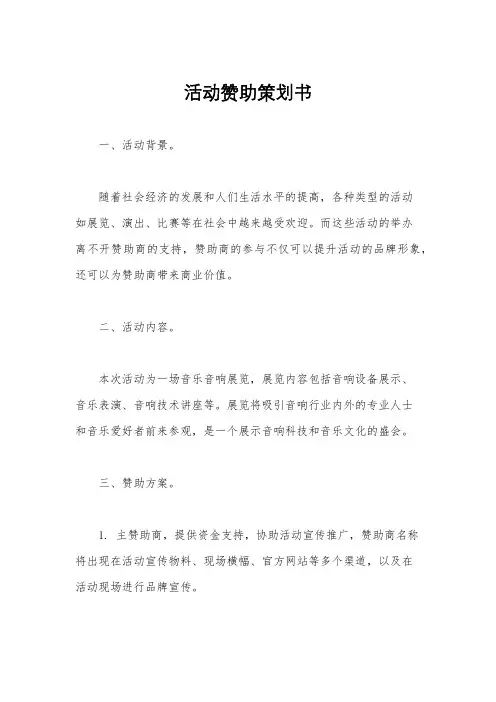 活动赞助策划书

一、活动背景。

随着社会经济的发展和人们生活水平的提高，各种类型的活动如展览、演出、比赛等在社会中越来越受欢迎。而这些活动的举办离不开赞助商的支持，赞助商的参与不仅可以提升活动的品牌形象，还可以为赞助商带来商业价值。

二、活动内容。

本次活动为一场音乐音响展览，展览内容包括音响设备展示、音乐表演、音响技术讲座等。展览将吸引音响行业内外的专业人士和音乐爱好者前来参观，是一个展示音响科技和音乐文化的盛会。

三、赞助方案。

1. 主赞助商，提供资金支持，协助活动宣传推广，赞助商名称将出现在活动宣传物料、现场横幅、官方网站等多个渠道，以及在活动现场进行品牌宣传。